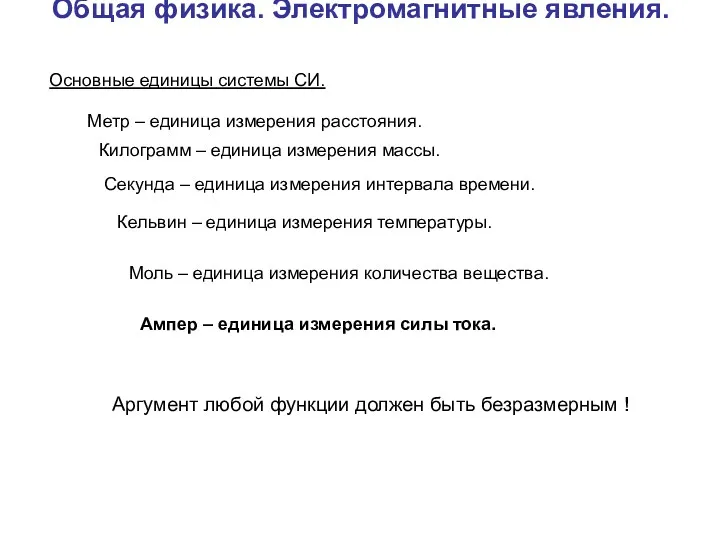 Общая физика. Электромагнитные явления.

Основные единицы системы СИ.

Метр – единица измерения расстояния.

Килограмм – единица измерения массы.

Секунда – единица измерения интервала времени.

Кельвин – единица измерения температуры.

Моль – единица измерения количества вещества.

Ампер – единица измерения силы тока.

Аргумент любой функции должен быть безразмерным !